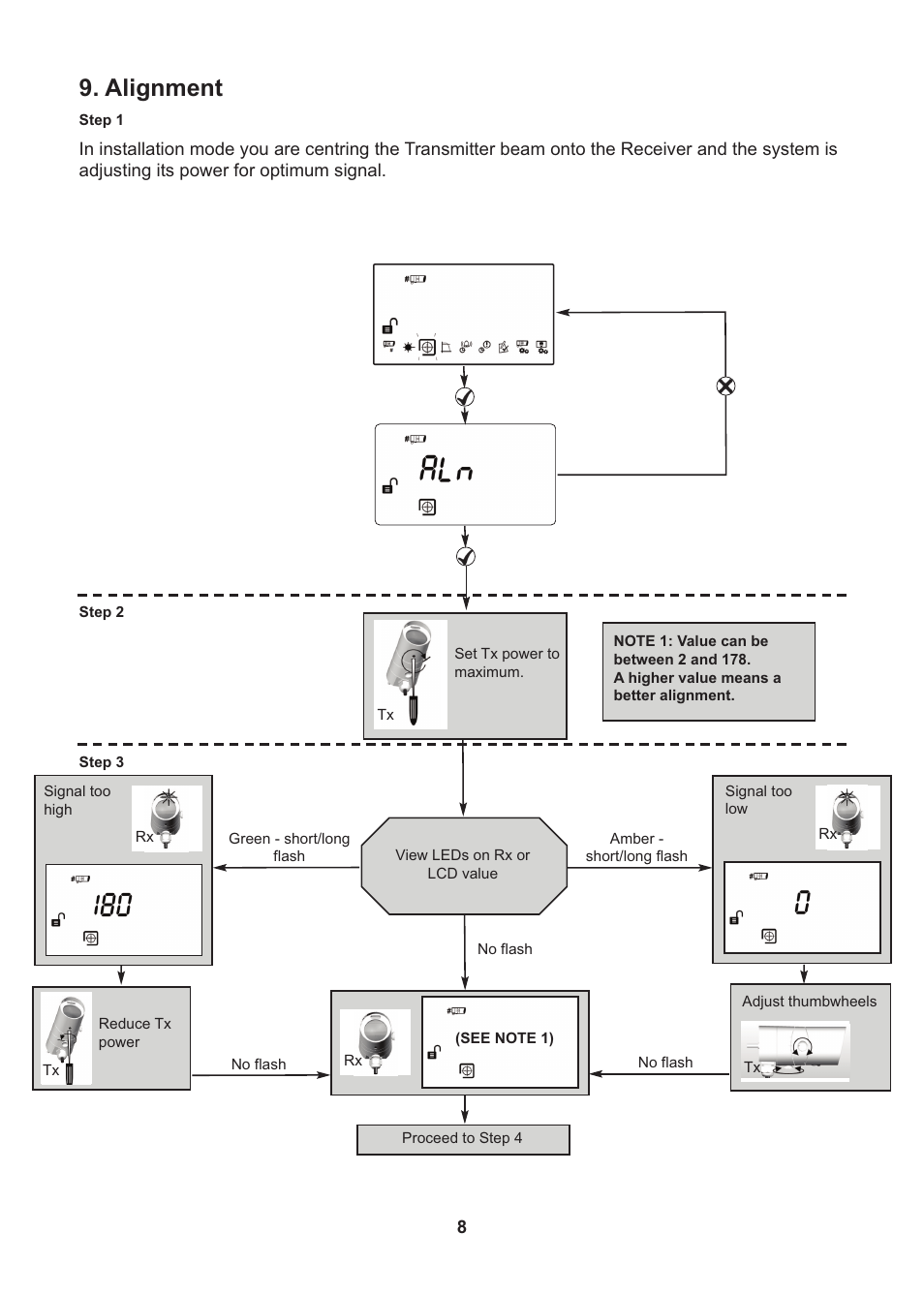 9. Alignment

Step 1

In installation mode you are centring the Transmitter beam onto the Receiver and the system is adjusting its power for optimum signal.

ALn

Step 2

Set Tx power to maximum.

Tx

NOTE 1: Value can be between 2 and 178. A higher value means a better alignment.

Step 3

Signal too high

Rx

180

Green - short/long flash

View LEDs on Rx or LCD value

Amber - short/long flash

Signal too low

Rx

0

No flash

Reduce Tx power

Tx

No flash

Rx

(SEE NOTE 1)

No flash

Adjust thumbwheels

Tx

Proceed to Step 4

8